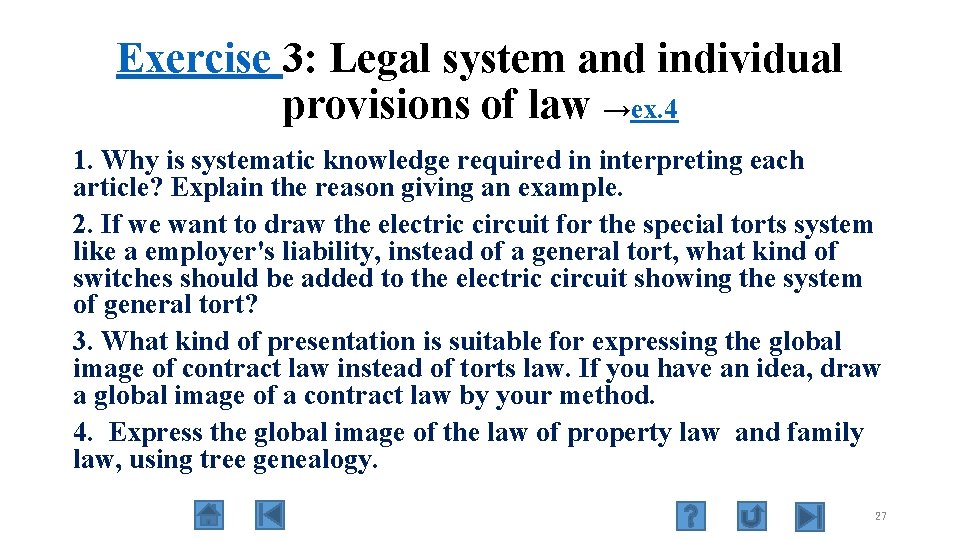 Exercise 3: Legal system and individual provisions of law →ex.4

1. Why is systematic knowledge required in interpreting each article? Explain the reason giving an example.

2. If we want to draw the electric circuit for the special torts system like a employer's liability, instead of a general tort, what kind of switches should be added to the electric circuit showing the system of general tort?

3. What kind of presentation is suitable for expressing the global image of contract law instead of torts law. If you have an idea, draw a global image of a contract law by your method.

4. Express the global image of the law of property law and family law, using tree genealogy.

?

27